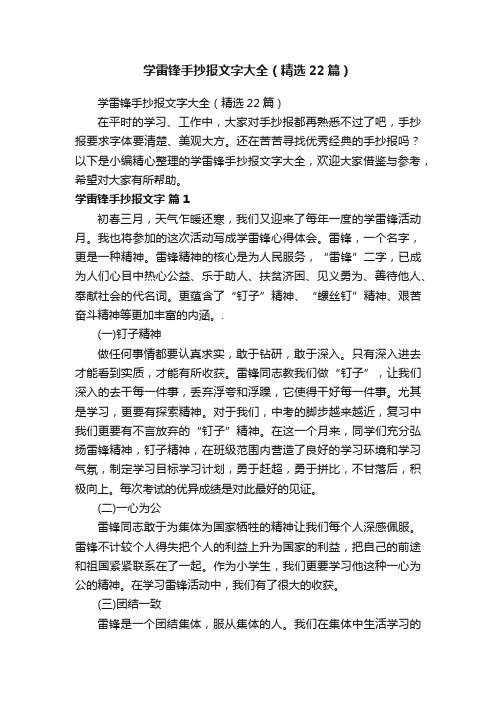 学雷锋手抄报文字大全（精选22篇）

学雷锋手抄报文字大全（精选22篇）

在平时的学习、工作中，大家对手抄报都再熟悉不过了吧，手抄报要求字体要清楚、美观大方。还在苦苦寻找优秀经典的手抄报吗？以下是小编精心整理的学雷锋手抄报文字大全，欢迎大家借鉴与参考，希望对大家有所帮助。

学雷锋手抄报文字 篇1

初春三月，天气乍暖还寒，我们又迎来了每年一度的学雷锋活动月。我也将参加的这次活动写成学雷锋心得体会。雷锋，一个名字，更是一种精神。雷锋精神的核心是为人民服务，“雷锋”二字，已成为人们心目中热心公益、乐于助人、扶贫济困、见义勇为、善待他人、奉献社会的代名词。更蕴含了“钉子”精神、“螺丝钉”精神、艰苦奋斗精神等更加丰富的内涵。.

(一)钉子精神

做任何事情都要认真求实，敢于钻研，敢于深入。只有深入进去才能看到实质，才能有所收获。雷锋同志教我们做“钉子”，让我们深入的去干每一件事，丢弃浮夸和浮躁，它使得干好每一件事。尤其是学习，更要有探索精神。对于我们，中考的脚步越来越近，复习中我们更要有不言放弃的“钉子”精神。在这一个月来，同学们充分弘扬雷锋精神，钉子精神，在班级范围内营造了良好的学习环境和学习气氛，制定学习目标学习计划，勇于赶超，勇于拼比，不甘落后，积极向上。每次考试的优异成绩是对此最好的见证。

(二)一心为公

雷锋同志敢于为集体为国家牺牲的精神让我们每个人深感佩服。雷锋不计较个人得失把个人的利益上升为国家的利益，把自己的前途和祖国紧紧联系在了一起。作为小学生，我们更要学习他这种一心为公的精神。在学习雷锋活动中，我们有了很大的收获。

(三)团结一致

雷锋是一个团结集体，服从集体的人。我们在集体中生活学习的